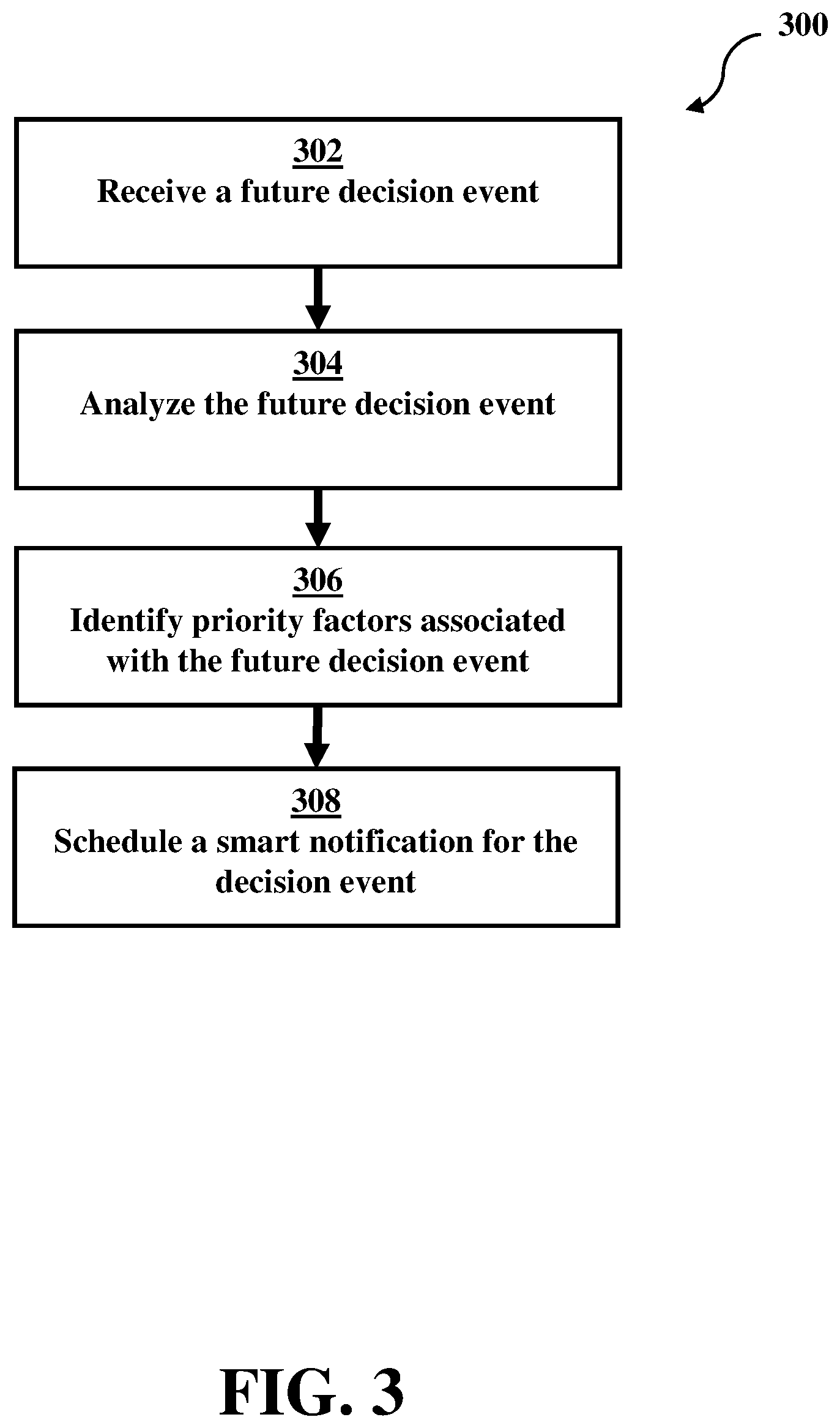 300

302
Receive a future decision event

304
Analyze the future decision event

306
Identify priority factors associated with the future decision event

308
Schedule a smart notification for the decision event

FIG. 3